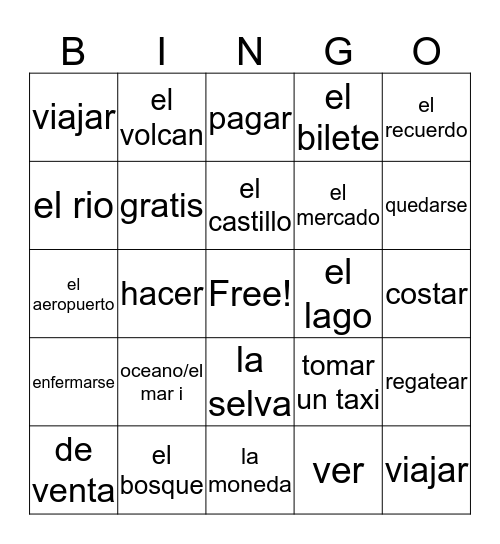 | B | I | N | G | O |
|---|---|---|---|---|
| viajar | el volcan | pagar | el bilete | el recuerdo |
| el rio | gratis | el castillo | el mercado | quedarse |
| el aeropuerto | hacer | Free! | el lago | costar |
| enfermarse | oceano/el mar i | la selva | tomar un taxi | regatear |
| de venta | el bosque | la moneda | ver | viajar |